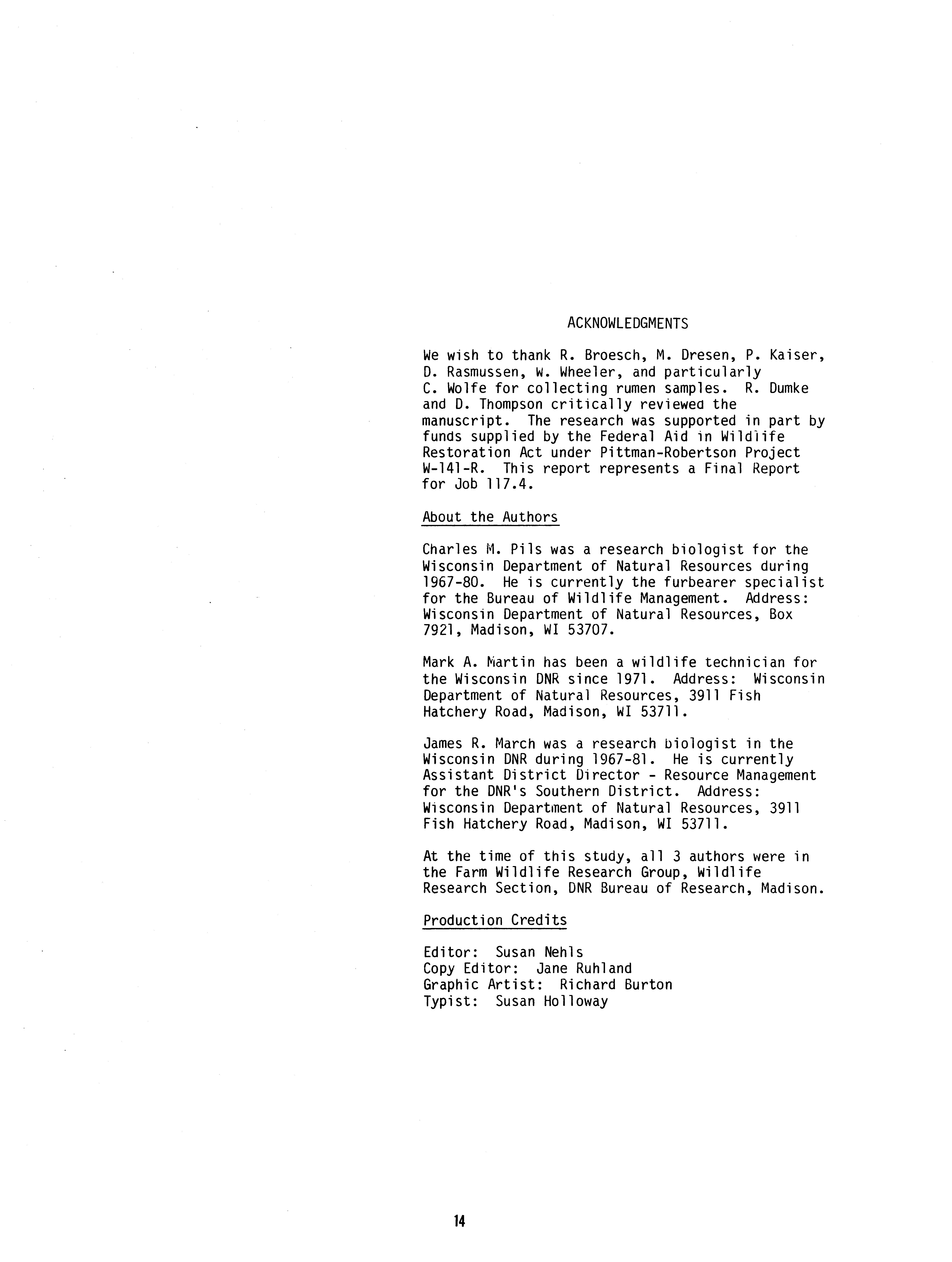 ACKNOWLEDGMENTS

We wish to thank R. Broesch, M. Dresen, P. Kaiser, D. Rasmussen, W. Wheeler, and particularly C. Wolfe for collecting rumen samples. R. Dumke and D. Thompson critically reviewed the manuscript. The research was supported in part by funds supplied by the Federal Aid in Wildlife Restoration Act under Pittman-Robertson Project W-141-R. This report represents a Final Report for Job 117.4.

About the Authors

Charles M. Pils was a research biologist for the Wisconsin Department of Natural Resources during 1967-80. He is currently the furbearer specialist for the Bureau of Wildlife Management. Address: Wisconsin Department of Natural Resources, Box 7921, Madison, WI 53707.

Mark A. Martin has been a wildlife technician for the Wisconsin DNR since 1971. Address: Wisconsin Department of Natural Resources, 3911 Fish Hatchery Road, Madison, WI 53711.

James R. March was a research biologist in the Wisconsin DNR during 1967-81. He is currently Assistant District Director - Resource Management for the DNR's Southern District. Address: Wisconsin Department of Natural Resources, 3911 Fish Hatchery Road, Madison, WI 53711.

At the time of this study, all 3 authors were in the Farm Wildlife Research Group, Wildlife Research Section, DNR Bureau of Research, Madison.

Production Credits

Editor: Susan Nehls
Copy Editor: Jane Ruhland
Graphic Artist: Richard Burton
Typist: Susan Holloway

14